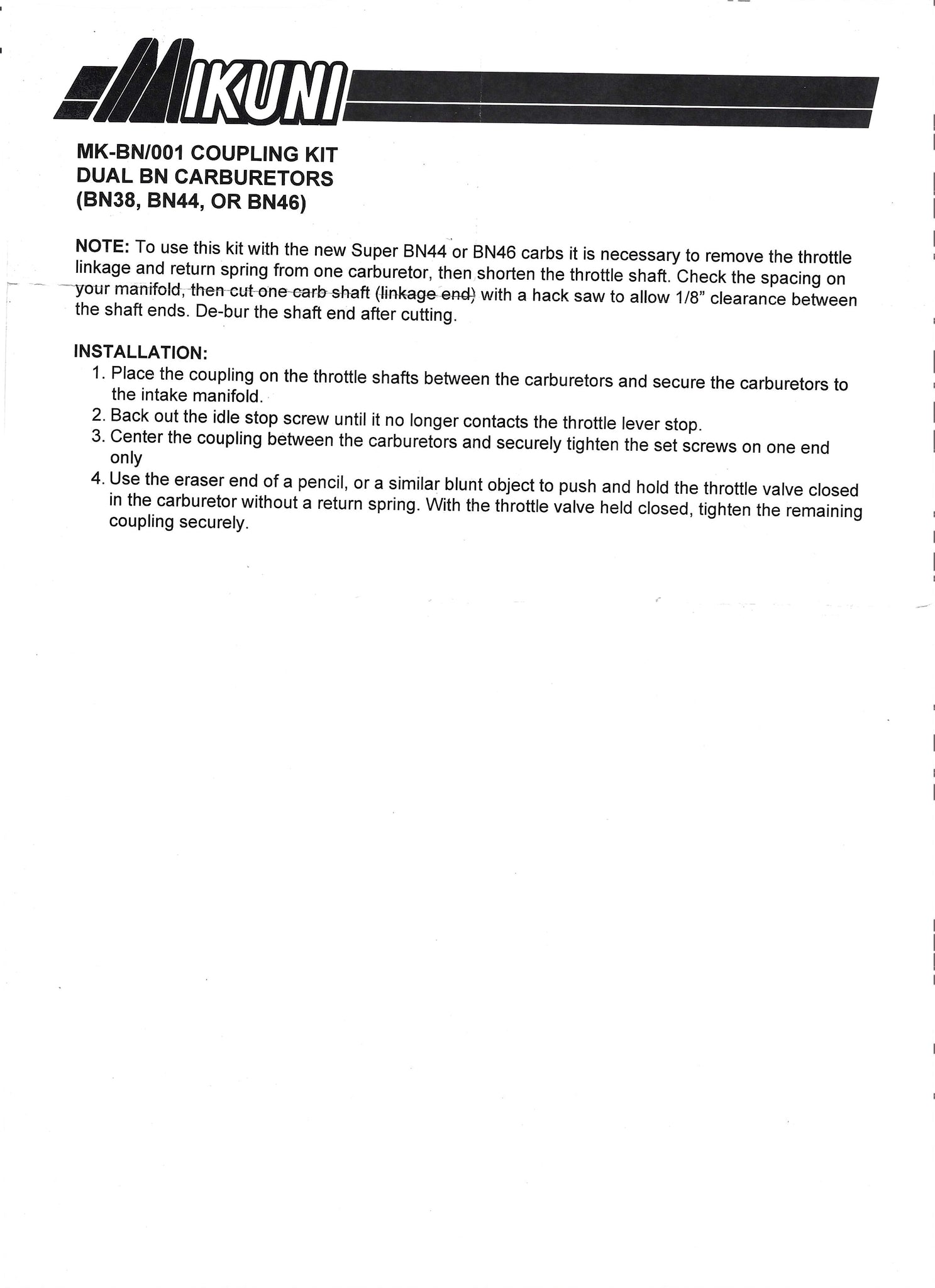 MIKUNI

MK-BN/001 COUPLING KIT
DUAL BN CARBURETORS
(BN38, BN44, OR BN46)

NOTE: To use this kit with the new Super BN44 or BN46 carbs it is necessary to remove the throttle linkage and return spring from one carburetor, then shorten the throttle shaft. Check the spacing on your manifold, then cut one carb shaft (linkage end) with a hack saw to allow 1/8" clearance between the shaft ends. De-bur the shaft end after cutting.

INSTALLATION:
1. Place the coupling on the throttle shafts between the carburetors and secure the carburetors to the intake manifold.
2. Back out the idle stop screw until it no longer contacts the throttle lever stop.
3. Center the coupling between the carburetors and securely tighten the set screws on one end only
4. Use the eraser end of a pencil, or a similar blunt object to push and hold the throttle valve closed in the carburetor without a return spring. With the throttle valve held closed, tighten the remaining coupling securely.